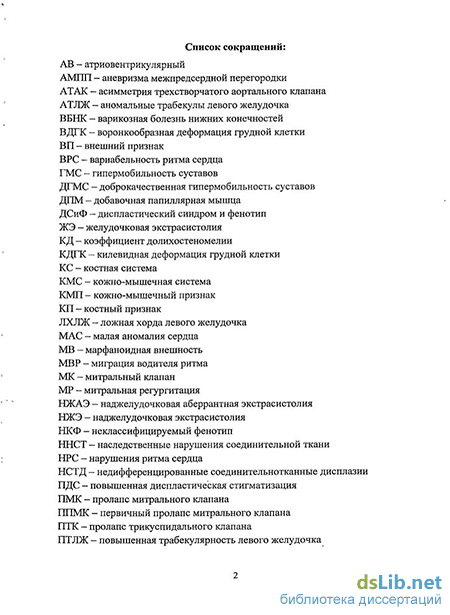 Список сокращений:

АВ – атриовентрикулярный
АМПП – аневризма межпредсердной перегородки
АТАК – асимметрия трехстворчатого аортального клапана
АТЛЖ – аномальные трабекулы левого желудочка
ВБНК – варикозная болезнь нижних конечностей
ВДГК – воронкообразная деформация грудной клетки
ВП – внешний признак
ВРС – вариабельность ритма сердца
ГМС – гипермобильность суставов
ДГМС – доброкачественная гипермобильность суставов
ДПМ – добавочная папиллярная мышца
ДСиФ – диспластический синдром и фенотип
ЖЭ – желудочковая экстрасистолия
КД – коэффициент долихостеномелии
КДГК – килевидная деформация грудной клетки
КС – костная система
КМС – кожно-мышечная система
КМП – кожно-мышечный признак
КП – костный признак
ЛХЛЖ – ложная хорда левого желудочка
МАС – малая аномалия сердца
МВ – марфаноидная внешность
МВР – миграция водителя ритма
МК – митральный клапан
МР – митральная регургитация
НЖАЭ – наджелудочковая аберрантная экстрасистолия
НЖЭ – наджелудочковая экстрасистолия
НКФ – неклассифицируемый фенотип
ННСТ – наследственные нарушения соединительной ткани
НРС – нарушения ритма сердца
НСТД – недифференцированные соединительнотканные дисплазии
ПДС – повышенная диспластическая стигматизация
ПМК – пролапс митрального клапана
ППМК – первичный пролапс митрального клапана
ПТК – пролапс трикуспидального клапана
ПТЛЖ – повышенная трабекулярность левого желудочка

2

dsLib.net
библиотека диссертаций